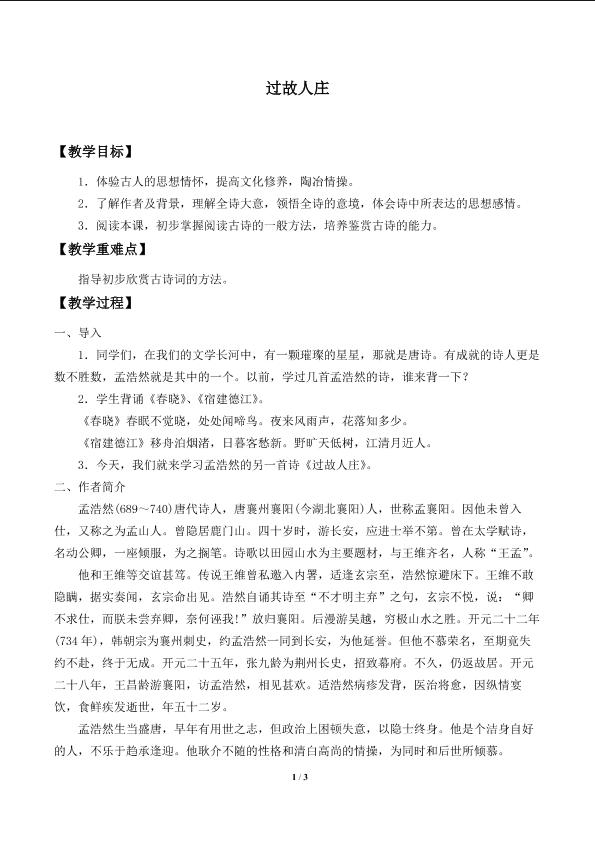 过故人庄

【教学目标】

1．体验古人的思想情怀，提高文化修养，陶冶情操。

2．了解作者及背景，理解全诗大意，领悟全诗的意境，体会诗中所表达的思想感情。

3．阅读本课，初步掌握阅读古诗的一般方法，培养鉴赏古诗的能力。

【教学重难点】

指导初步欣赏古诗词的方法。

【教学过程】

一、导入

1．同学们，在我们的文学长河中，有一颗璀璨的星星，那就是唐诗。有成就的诗人更是数不胜数，孟浩然就是其中的一个。以前，学过几首孟浩然的诗，谁来背一下？

2．学生背诵《春晓》、《宿建德江》。

《春晓》春眠不觉晓，处处闻啼鸟。夜来风雨声，花落知多少。

《宿建德江》移舟泊烟渚，日暮客愁新。野旷天低树，江清月近人。

3．今天，我们就来学习孟浩然的另一首诗《过故人庄》。

二、作者简介

孟浩然(689～740)唐代诗人，唐襄州襄阳(今湖北襄阳)人，世称孟襄阳。因他未曾入仕，又称之为孟山人。曾隐居鹿门山。四十岁时，游长安，应进士举不第。曾在太学赋诗，名动公卿，一座倾服，为之搁笔。诗歌以田园山水为主要题材，与王维齐名，人称“王孟”。

他和王维等交谊甚笃。传说王维曾私邀入内署，适逢玄宗至，浩然惊避床下。王维不敢隐瞒，据实奏闻，玄宗命出见。浩然自诵其诗至“不才明主弃”之句，玄宗不悦，说：“卿不求仕，而朕未尝弃卿，奈何诬我！”放归襄阳。后漫游吴越，穷极山水之胜。开元二十二年(734年)，韩朝宗为襄州刺史，约孟浩然一同到长安，为他延誉。但他不慕荣名，至期竟失约不赴，终于无成。开元二十五年，张九龄为荆州长史，招致幕府。不久，仍返故居。开元二十八年，王昌龄游襄阳，访孟浩然，相见甚欢。适浩然病疹发背，医治将愈，因纵情宴饮，食鲜疾发逝世，年五十二岁。

孟浩然生当盛唐，早年有用世之志，但政治上困顿失意，以隐士终身。他是个洁身自好的人，不乐于趋承逢迎。他耿介不随的性格和清白高尚的情操，为同时和后世所倾慕。

1 / 3